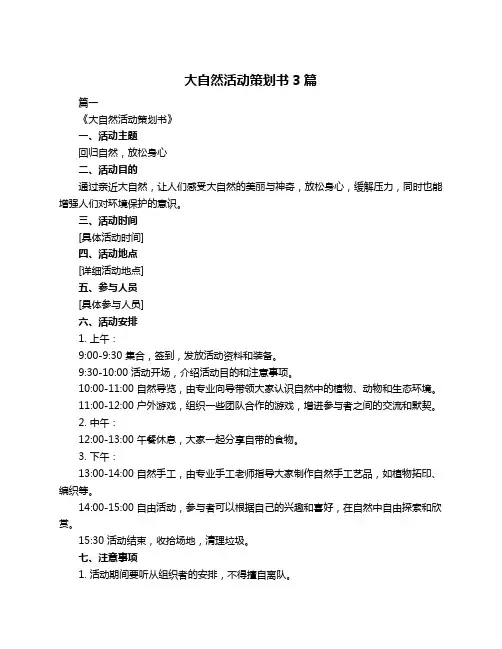 大自然活动策划书 3 篇

篇一

《大自然活动策划书》

一、活动主题

回归自然，放松身心

二、活动目的

通过亲近大自然，让人们感受大自然的美丽与神奇，放松身心，缓解压力，同时也能增强人们对环境保护的意识。

三、活动时间

[具体活动时间]

四、活动地点

[详细活动地点]

五、参与人员

[具体参与人员]

六、活动安排

1. 上午：

9:00-9:30 集合，签到，发放活动资料和装备。

9:30-10:00 活动开场，介绍活动目的和注意事项。

10:00-11:00 自然导览，由专业向导带领大家认识自然中的植物、动物和生态环境。

11:00-12:00 户外游戏，组织一些团队合作的游戏，增进参与者之间的交流和默契。

2. 中午：

12:00-13:00 午餐休息，大家一起分享自带的食物。

3. 下午：

13:00-14:00 自然手工，由专业手工老师指导大家制作自然手工艺品，如植物拓印、编织等。

14:00-15:00 自由活动，参与者可以根据自己的兴趣和喜好，在自然中自由探索和欣赏。

15:30 活动结束，收拾场地，清理垃圾。

七、注意事项

1. 活动期间要听从组织者的安排，不得擅自离队。